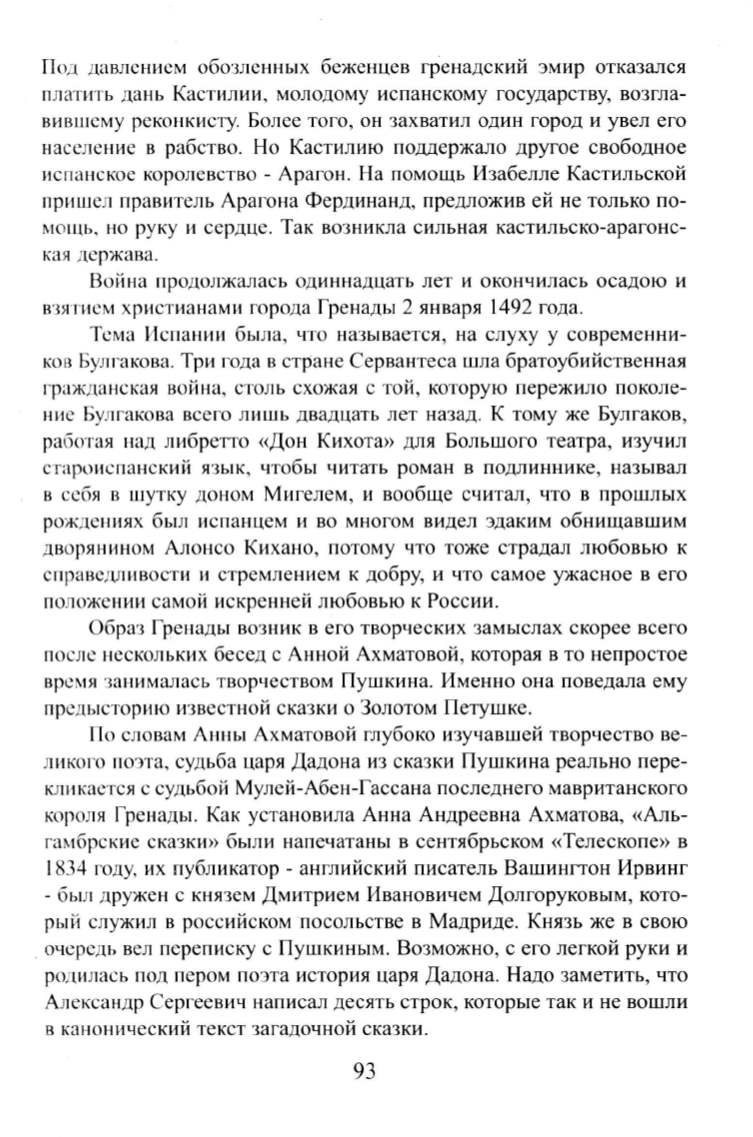 Под давлением обозленных беженцев гренадский эмир отказался платить дань Кастилии, молодому испанскому государству, возглавившему реконкисту. Более того, он захватил один город и увел его население в рабство. Но Кастилию поддержало другое свободное испанское королевство - Арагон. На помощь Изабелле Кастильской пришел правитель Арагона Фердинанд, предложив ей не только помощь, но руку и сердце. Так возникла сильная кастильско-арагонская держава.

Война продолжалась одиннадцать лет и окончилась осадою и взятием христианами города Гренады 2 января 1492 года.

Тема Испании была, что называется, на слуху у современников Булгакова. Три года в стране Сервантеса шла братоубийственная гражданская война, столь схожая с той, которую пережило поколение Булгакова всего лишь двадцать лет назад. К тому же Булгаков, работая над либретто «Дон Кихота» для Большого театра, изучил староиспанский язык, чтобы читать роман в подлиннике, называл в себя в шутку доном Мигелем, и вообще считал, что в прошлых рождениях был испанцем и во многом видел эдаким обнищавшим дворянином Алонсо Кихано, потому что тоже страдал любовью к справедливости и стремлением к добру, и что самое ужасное в его положении самой искренней любовью к России.

Образ Гренады возник в его творческих замыслах скорее всего после нескольких бесед с Анной Ахматовой, которая в то непростое время занималась творчеством Пушкина. Именно она поведала ему предысторию известной сказки о Золотом Петушке.

По словам Анны Ахматовой глубоко изучавшей творчество великого поэта, судьба царя Дадона из сказки Пушкина реально перекликается с судьбой Мулей-Абен-Гассана последнего мавританского короля Гренады. Как установила Анна Андреевна Ахматова, «Альгамбрские сказки» были напечатаны в сентябрьском «Телескопе» в 1834 году, их публикатор - английский писатель Вашингтон Ирвинг - был дружен с князем Дмитрием Ивановичем Долгоруковым, который служил в российском посольстве в Мадриде. Князь же в свою очередь вел переписку с Пушкиным. Возможно, с его легкой руки и родилась под пером поэта история царя Дадона. Надо заметить, что Александр Сергеевич написал десять строк, которые так и не вошли в канонический текст загадочной сказки.

93